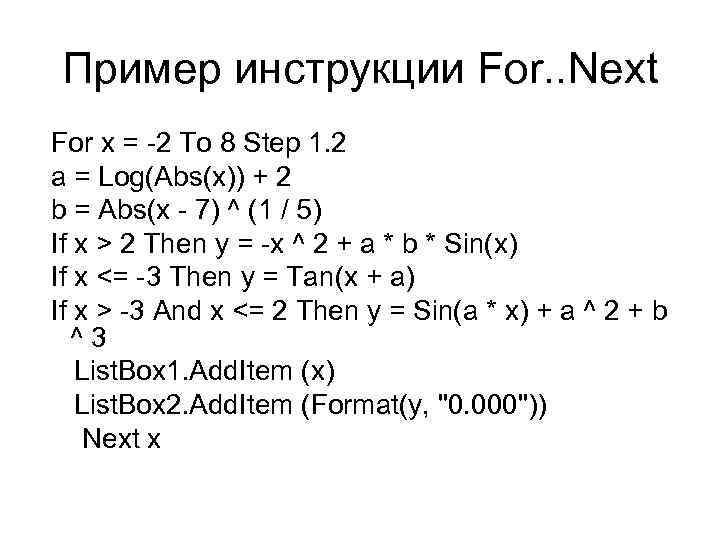 Пример инструкции For..Next

For x = -2 To 8 Step 1.2
a = Log(Abs(x)) + 2
b = Abs(x - 7) ^ (1 / 5)
If x > 2 Then y = -x ^ 2 + a * b * Sin(x)
If x <= -3 Then y = Tan(x + a)
If x > -3 And x <= 2 Then y = Sin(a * x) + a ^ 2 + b ^ 3
ListBox1.AddItem (x)
ListBox2.AddItem (Format(y, "0.000"))
Next x